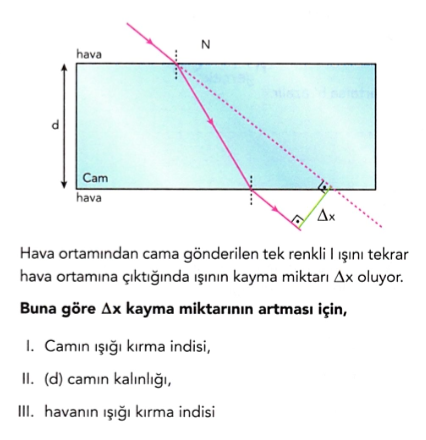 N
hava
d
Cam
hava
$\Delta x$

Hava ortamından cama gönderilen tek renkli I ışını tekrar hava ortamına çıktığında ışının kayma miktarı $\Delta x$ oluyor.

**Buna göre $\Delta x$ kayma miktarının artması için,**

I. Camın ışığı kırma indisi,

II. (d) camın kalınlığı,

III. havanın ışığı kırma indisi